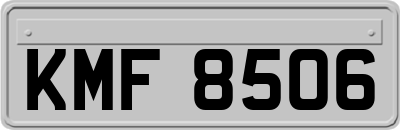 KMF 8506